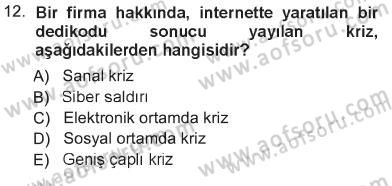 12. Bir firma hakkında, internette yaratılan bir dedikodu sonucu yayılan kriz, aşağıdakilerden hangisidir?

A) Sanal kriz
B) Siber saldırı
C) Elektronik ortamda kriz
D) Sosyal ortamda kriz
E) Geniş çaplı kriz

www.aofsoru.com